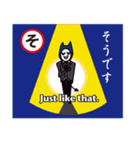 そ

そうです

Just like that.